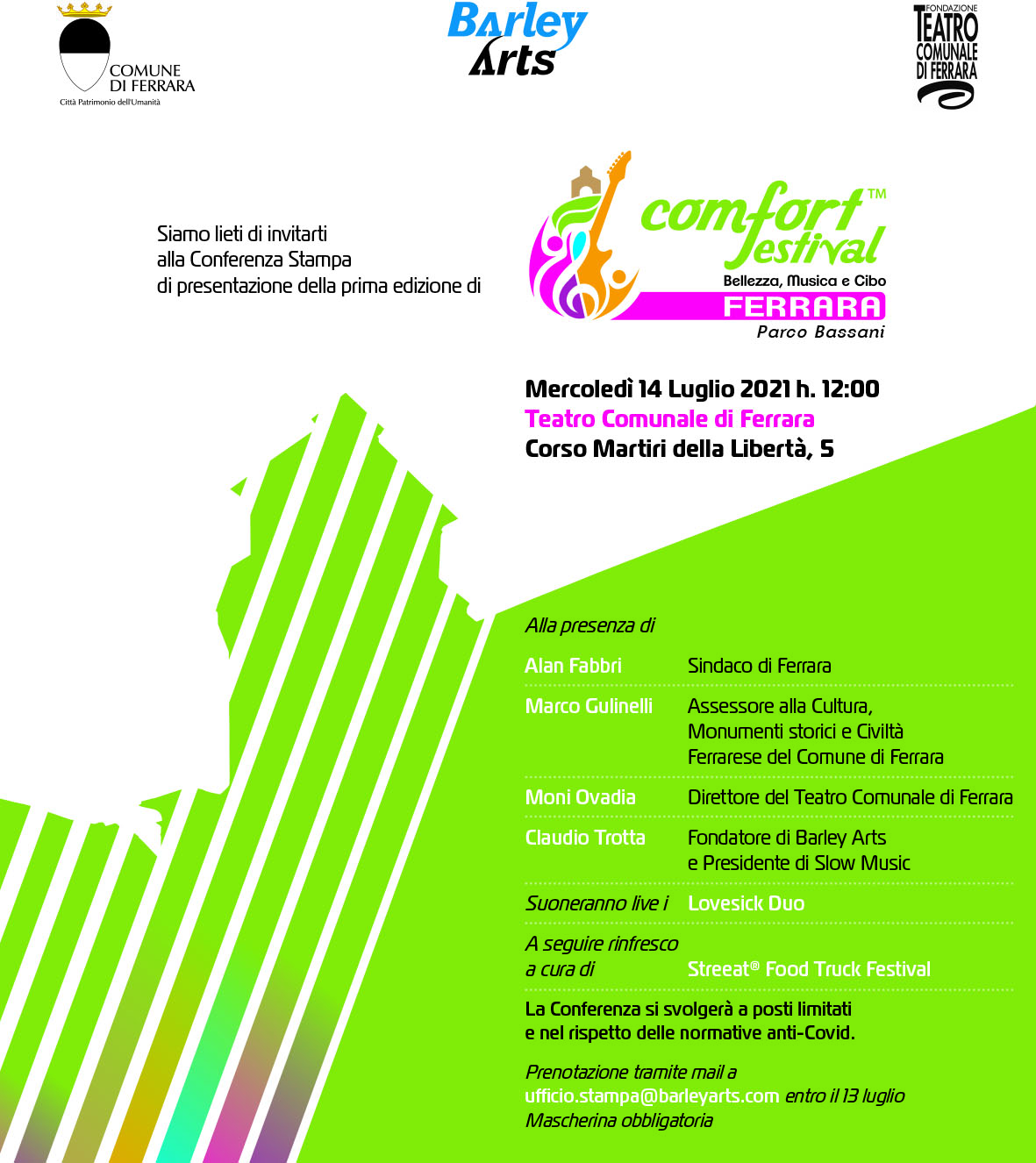 COMUNE DI FERRARA
Città Patrimonio dell'Umanità

Barley Arts

FONDAZIONE TEATRO COMUNALE DI FERRARA

Siamo lieti di invitarti
alla Conferenza Stampa
di presentazione della prima edizione di

comfort festival™
Bellezza, Musica e Cibo
FERRARA
Parco Bassani

Mercoledì 14 Luglio 2021 h. 12:00
Teatro Comunale di Ferrara
Corso Martiri della Libertà, 5

Alla presenza di

| | |
|---|---|
| Alan Fabbri | Sindaco di Ferrara |
| Marco Gulinelli | Assessore alla Cultura, Monumenti storici e Civiltà Ferrarese del Comune di Ferrara |
| Moni Ovadia | Direttore del Teatro Comunale di Ferrara |
| Claudio Trotta | Fondatore di Barley Arts e Presidente di Slow Music |
| Suoneranno live i | Lovesick Duo |
| A seguire rinfresco a cura di | Streeat® Food Truck Festival |

La Conferenza si svolgerà a posti limitati
e nel rispetto delle normative anti-Covid.

Prenotazione tramite mail a
ufficio.stampa@barleyarts.com entro il 13 luglio
Mascherina obbligatoria